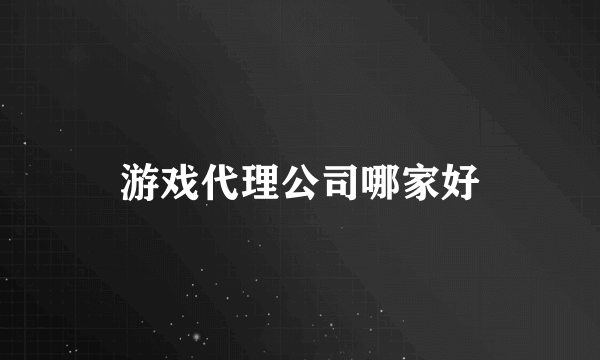 游戏代理公司哪家好